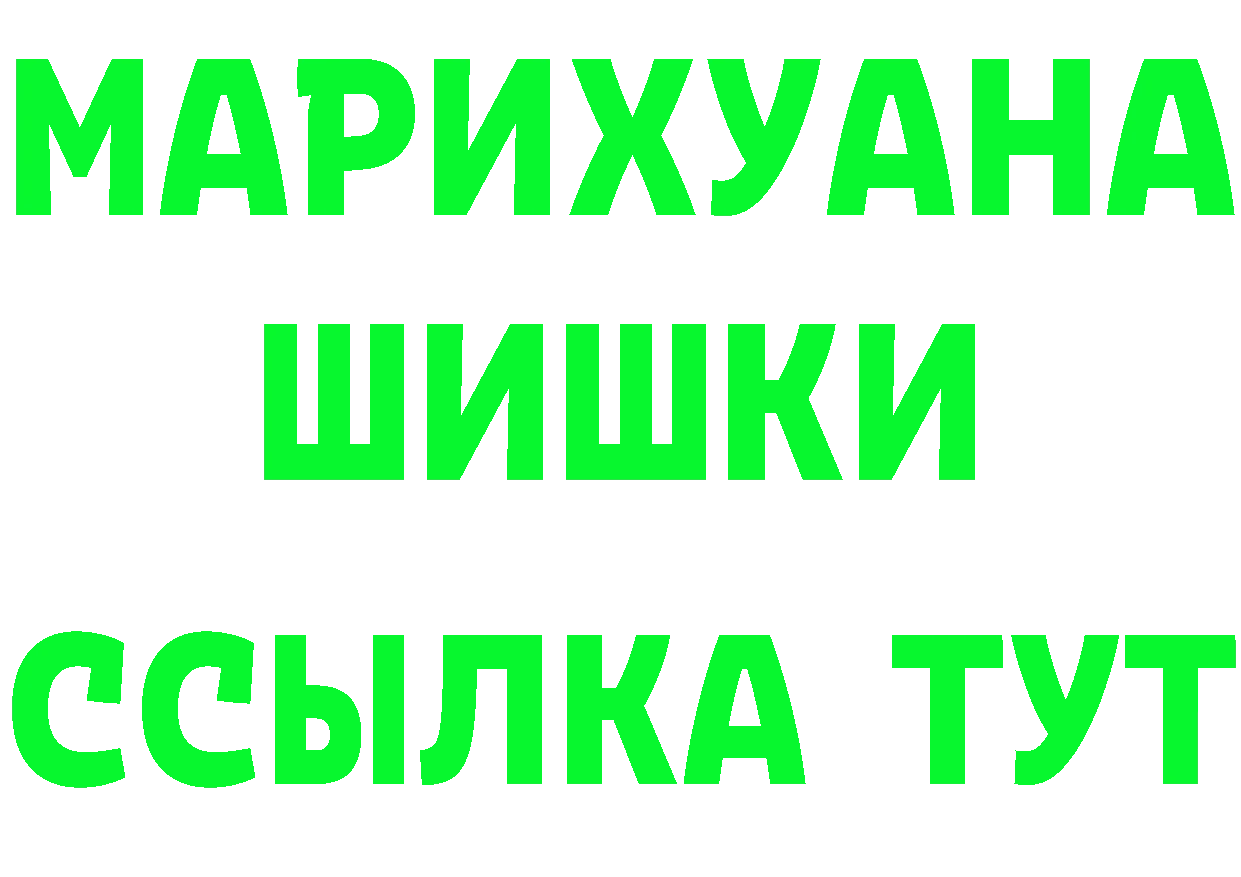 МАРИХУАНА
ШИШКИ
ССЫЛКА ТУТ